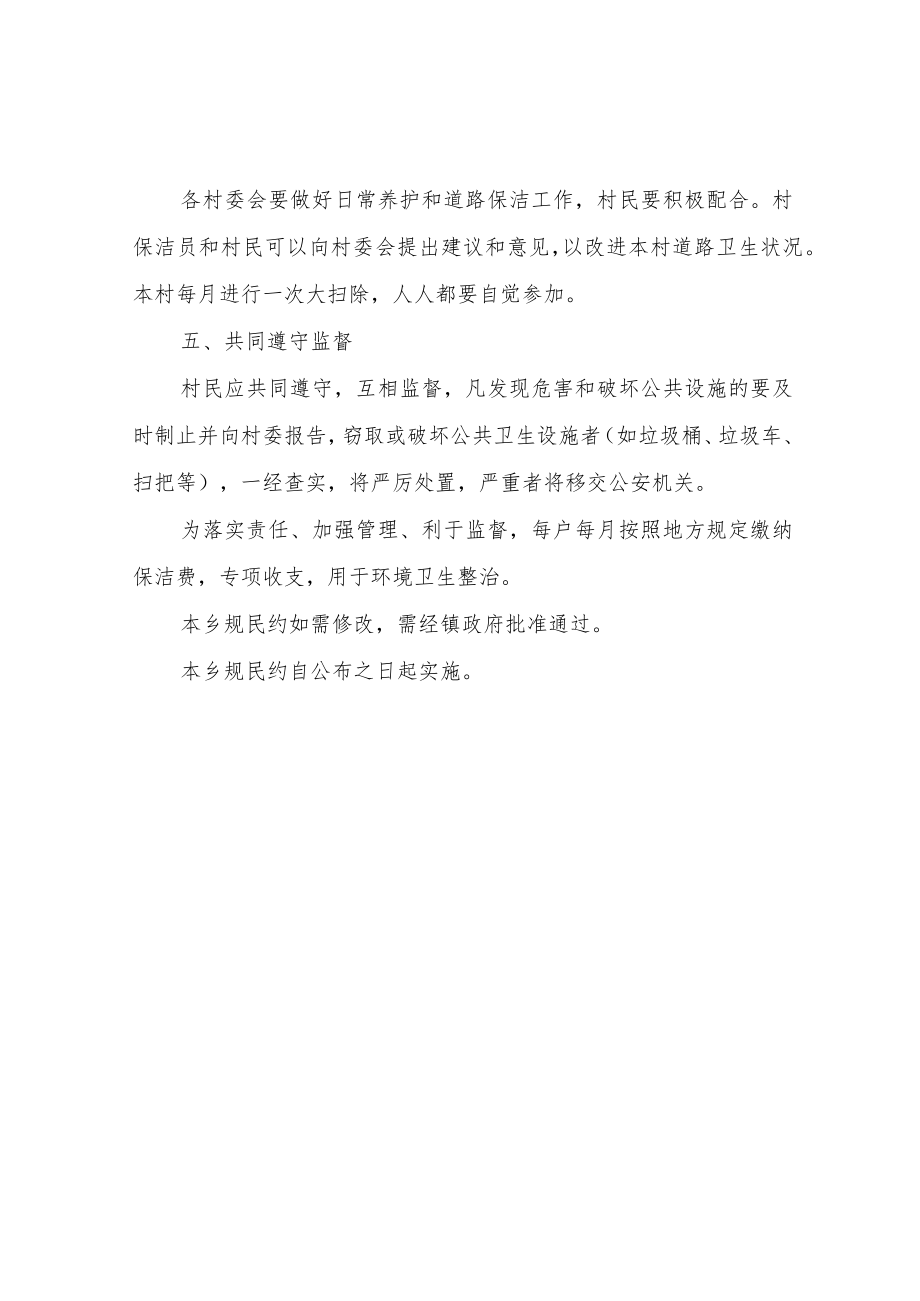 各村委会要做好日常养护和道路保洁工作，村民要积极配合。村保洁员和村民可以向村委会提出建议和意见,以改进本村道路卫生状况。本村每月进行一次大扫除，人人都要自觉参加。

五、共同遵守监督

村民应共同遵守，互相监督，凡发现危害和破坏公共设施的要及时制止并向村委报告，窃取或破坏公共卫生设施者（如垃圾桶、垃圾车、扫把等），一经查实，将严厉处置，严重者将移交公安机关。

为落实责任、加强管理、利于监督，每户每月按照地方规定缴纳保洁费，专项收支，用于环境卫生整治。

本乡规民约如需修改，需经镇政府批准通过。

本乡规民约自公布之日起实施。